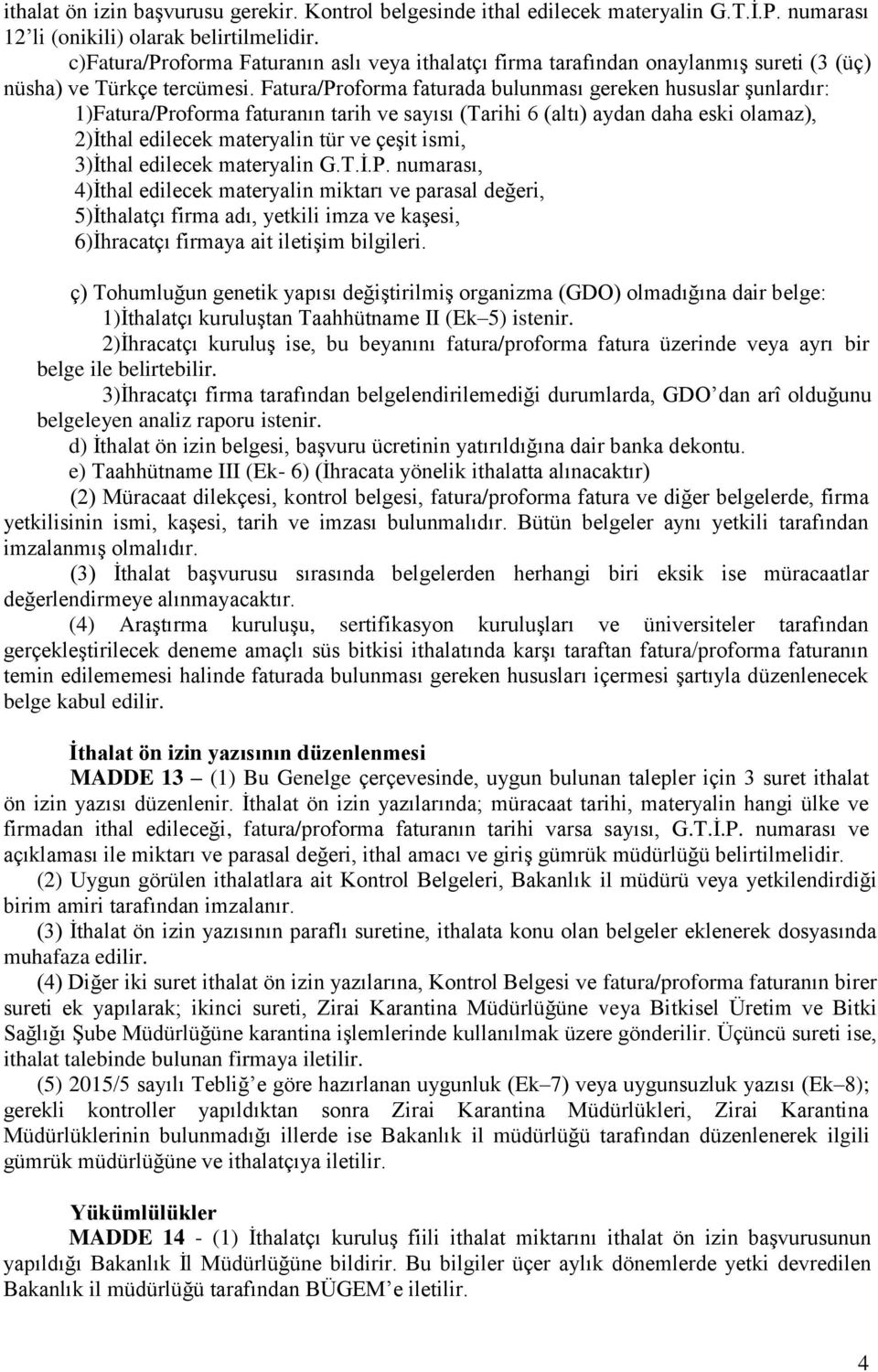 ithalat ön izin başvurusu gerekir. Kontrol belgesinde ithal edilecek materyalin G.T.İ.P. numarası 12'li (onikili) olarak belirtilmelidir.
c)Fatura/Proforma Faturanın aslı veya ithalatçı firma tarafından onaylanmış sureti (3 (üç) nüsha) ve Türkçe tercümesi. Fatura/Proforma faturada bulunması gereken hususlar şunlardır:
1)Fatura/Proforma faturanın tarih ve sayısı (Tarihi 6 (altı) aydan daha eski olamaz),
2)İthal edilecek materyalin tür ve çeşit ismi,
3)İthal edilecek materyalin G.T.İ.P. numarası,
4)İthal edilecek materyalin miktarı ve parasal değeri,
5)İthalatçı firma adı, yetkili imza ve kaşesi,
6)İhracatçı firmaya ait iletişim bilgileri.

ç) Tohumluğun genetik yapısı değiştirilmiş organizma (GDO) olmadığına dair belge:
1)İthalatçı kuruluştan Taahhütname II (Ek–5) istenir.
2)İhracatçı kuruluş ise, bu beyanını fatura/proforma fatura üzerinde veya ayrı bir belge ile belirtebilir.
3)İhracatçı firma tarafından belgelendirilemediği durumlarda, GDO'dan arî olduğunu belgeleyen analiz raporu istenir.
d) İthalat ön izin belgesi, başvuru ücretinin yatırıldığına dair banka dekontu.
e) Taahhütname III (Ek- 6) (İhracata yönelik ithalatta alınacaktır)
(2) Müracaat dilekçesi, kontrol belgesi, fatura/proforma fatura ve diğer belgelerde, firma yetkilisinin ismi, kaşesi, tarih ve imzası bulunmalıdır. Bütün belgeler aynı yetkili tarafından imzalanmış olmalıdır.
(3) İthalat başvurusu sırasında belgelerden herhangi biri eksik ise müracaatlar değerlendirmeye alınmayacaktır.
(4) Araştırma kuruluşu, sertifikasyon kuruluşları ve üniversiteler tarafından gerçekleştirilecek deneme amaçlı süs bitkisi ithalatında karşı taraftan fatura/proforma faturanın temin edilememesi halinde faturada bulunması gereken hususları içermesi şartıyla düzenlenecek belge kabul edilir.

İthalat ön izin yazısının düzenlenmesi
MADDE 13 – (1) Bu Genelge çerçevesinde, uygun bulunan talepler için 3 suret ithalat ön izin yazısı düzenlenir. İthalat ön izin yazılarında; müracaat tarihi, materyalin hangi ülke ve firmadan ithal edileceği, fatura/proforma faturanın tarihi varsa sayısı, G.T.İ.P. numarası ve açıklaması ile miktarı ve parasal değeri, ithal amacı ve giriş gümrük müdürlüğü belirtilmelidir.
(2) Uygun görülen ithalatlara ait Kontrol Belgeleri, Bakanlık il müdürü veya yetkilendirdiği birim amiri tarafından imzalanır.
(3) İthalat ön izin yazısının paraflı suretine, ithalata konu olan belgeler eklenerek dosyasında muhafaza edilir.
(4) Diğer iki suret ithalat ön izin yazılarına, Kontrol Belgesi ve fatura/proforma faturanın birer sureti ek yapılarak; ikinci sureti, Zirai Karantina Müdürlüğüne veya Bitkisel Üretim ve Bitki Sağlığı Şube Müdürlüğüne karantina işlemlerinde kullanılmak üzere gönderilir. Üçüncü sureti ise, ithalat talebinde bulunan firmaya iletilir.
(5) 2015/5 sayılı Tebliğ'e göre hazırlanan uygunluk (Ek–7) veya uygunsuzluk yazısı (Ek–8); gerekli kontroller yapıldıktan sonra Zirai Karantina Müdürlükleri, Zirai Karantina Müdürlüklerinin bulunmadığı illerde ise Bakanlık il müdürlüğü tarafından düzenlenerek ilgili gümrük müdürlüğüne ve ithalatçıya iletilir.

Yükümlülükler
MADDE 14 - (1) İthalatçı kuruluş fiili ithalat miktarını ithalat ön izin başvurusunun yapıldığı Bakanlık İl Müdürlüğüne bildirir. Bu bilgiler üçer aylık dönemlerde yetki devredilen Bakanlık il müdürlüğü tarafından BÜGEM'e iletilir.

4